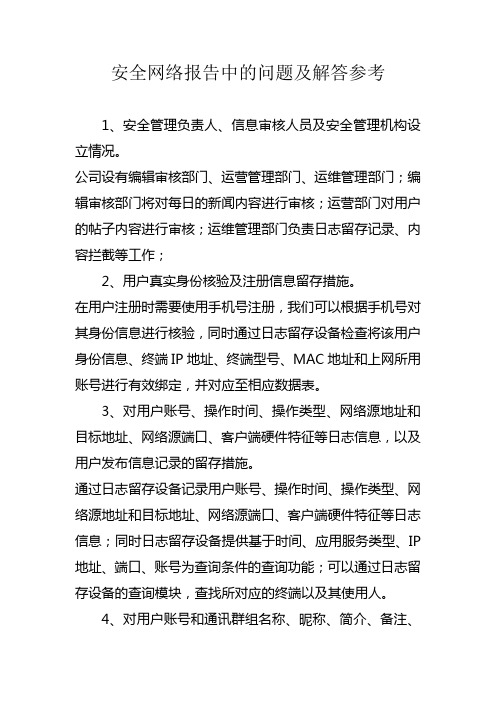 安全网络报告中的问题及解答参考

1、安全管理负责人、信息审核人员及安全管理机构设立情况。

公司设有编辑审核部门、运营管理部门、运维管理部门；编辑审核部门将对每日的新闻内容进行审核；运营部门对用户的帖子内容进行审核；运维管理部门负责日志留存记录、内容拦截等工作；

2、用户真实身份核验及注册信息留存措施。

在用户注册时需要使用手机号注册，我们可以根据手机号对其身份信息进行核验，同时通过日志留存设备检查将该用户身份信息、终端 IP 地址、终端型号、MAC 地址和上网所用账号进行有效绑定，并对应至相应数据表。

3、对用户账号、操作时间、操作类型、网络源地址和目标地址、网络源端口、客户端硬件特征等日志信息，以及用户发布信息记录的留存措施。

通过日志留存设备记录用户账号、操作时间、操作类型、网络源地址和目标地址、网络源端口、客户端硬件特征等日志信息；同时日志留存设备提供基于时间、应用服务类型、IP 地址、端口、账号为查询条件的查询功能；可以通过日志留存设备的查询模块，查找所对应的终端以及其使用人。

4、对用户账号和通讯群组名称、昵称、简介、备注、